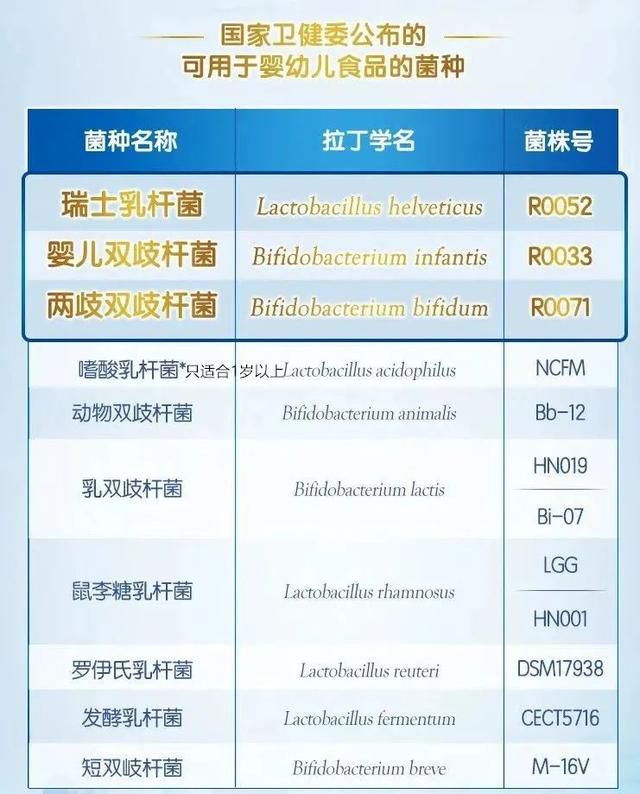 国家卫健委公布的
可用于婴幼儿食品的菌种

| 菌种名称 | 拉丁学名 | 菌株号 |
|---|---|---|
| 瑞士乳杆菌 | Lactobacillus helveticus | R0052 |
| 婴儿双歧杆菌 | Bifidobacterium infantis | R0033 |
| 两歧双歧杆菌 | Bifidobacterium bifidum | R0071 |
| 嗜酸乳杆菌*只适合1岁以上 | Lactobacillus acidophilus | NCFM |
| 动物双歧杆菌 | Bifidobacterium animalis | Bb-12 |
| 乳双歧杆菌 | Bifidobacterium lactis | HN019 |
| | | Bi-07 |
| 鼠李糖乳杆菌 | Lactobacillus rhamnosus | LGG |
| | | HN001 |
| 罗伊氏乳杆菌 | Lactobacillus reuteri | DSM17938 |
| 发酵乳杆菌 | Lactobacillus fermentum | CECT5716 |
| 短双歧杆菌 | Bifidobacterium breve | M-16V |